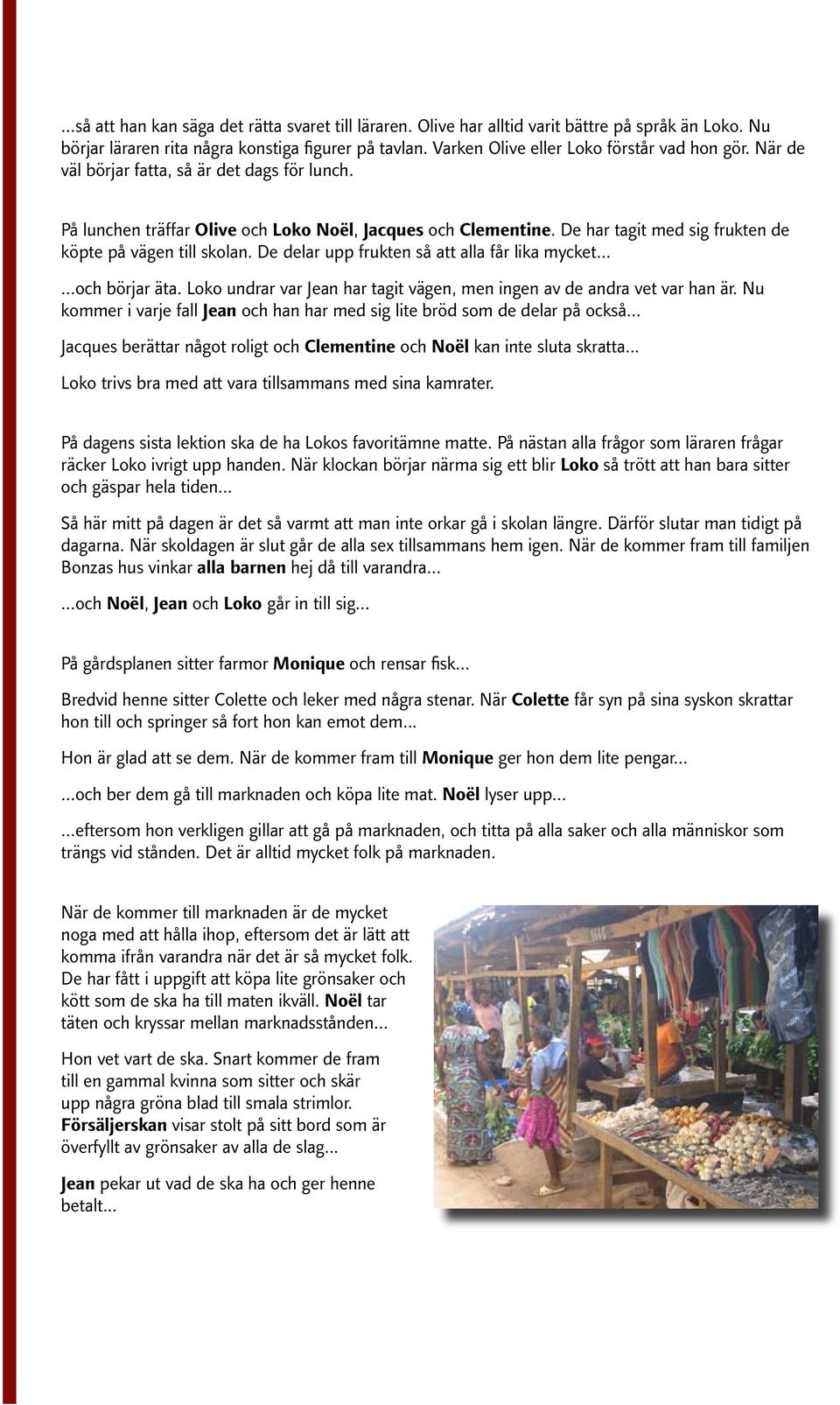 ...så att han kan säga det rätta svaret till läraren. Olive har alltid varit bättre på språk än Loko. Nu börjar läraren rita några konstiga figurer på tavlan. Varken Olive eller Loko förstår vad hon gör. När de väl börjar fatta, så är det dags för lunch.

På lunchen träffar Olive och Loko Noël, Jacques och Clementine. De har tagit med sig frukten de köpte på vägen till skolan. De delar upp frukten så att alla får lika mycket...

...och börjar äta. Loko undrar var Jean har tagit vägen, men ingen av de andra vet var han är. Nu kommer i varje fall Jean och han har med sig lite bröd som de delar på också...

Jacques berättar något roligt och Clementine och Noël kan inte sluta skratta...

Loko trivs bra med att vara tillsammans med sina kamrater.

På dagens sista lektion ska de ha Lokos favoritämne matte. På nästan alla frågor som läraren frågar räcker Loko ivrigt upp handen. När klockan börjar närma sig ett blir Loko så trött att han bara sitter och gäspar hela tiden...

Så här mitt på dagen är det så varmt att man inte orkar gå i skolan längre. Därför slutar man tidigt på dagarna. När skoldagen är slut går de alla sex tillsammans hem igen. När de kommer fram till familjen Bonzas hus vinkar alla barnen hej då till varandra...

...och Noël, Jean och Loko går in till sig...

På gårdsplanen sitter farmor Monique och rensar fisk...

Bredvid henne sitter Colette och leker med några stenar. När Colette får syn på sina syskon skrattar hon till och springer så fort hon kan emot dem...

Hon är glad att se dem. När de kommer fram till Monique ger hon dem lite pengar...

...och ber dem gå till marknaden och köpa lite mat. Noël lyser upp...

...eftersom hon verkligen gillar att gå på marknaden, och titta på alla saker och alla människor som trängs vid stånden. Det är alltid mycket folk på marknaden.

När de kommer till marknaden är de mycket noga med att hålla ihop, eftersom det är lätt att komma ifrån varandra när det är så mycket folk. De har fått i uppgift att köpa lite grönsaker och kött som de ska ha till maten ikväll. Noël tar täten och kryssar mellan marknadsstånden...

Hon vet vart de ska. Snart kommer de fram till en gammal kvinna som sitter och skär upp några gröna blad till smala strimlor. Försäljerskan visar stolt på sitt bord som är överfyllt av grönsaker av alla de slag...

Jean pekar ut vad de ska ha och ger henne betalt...